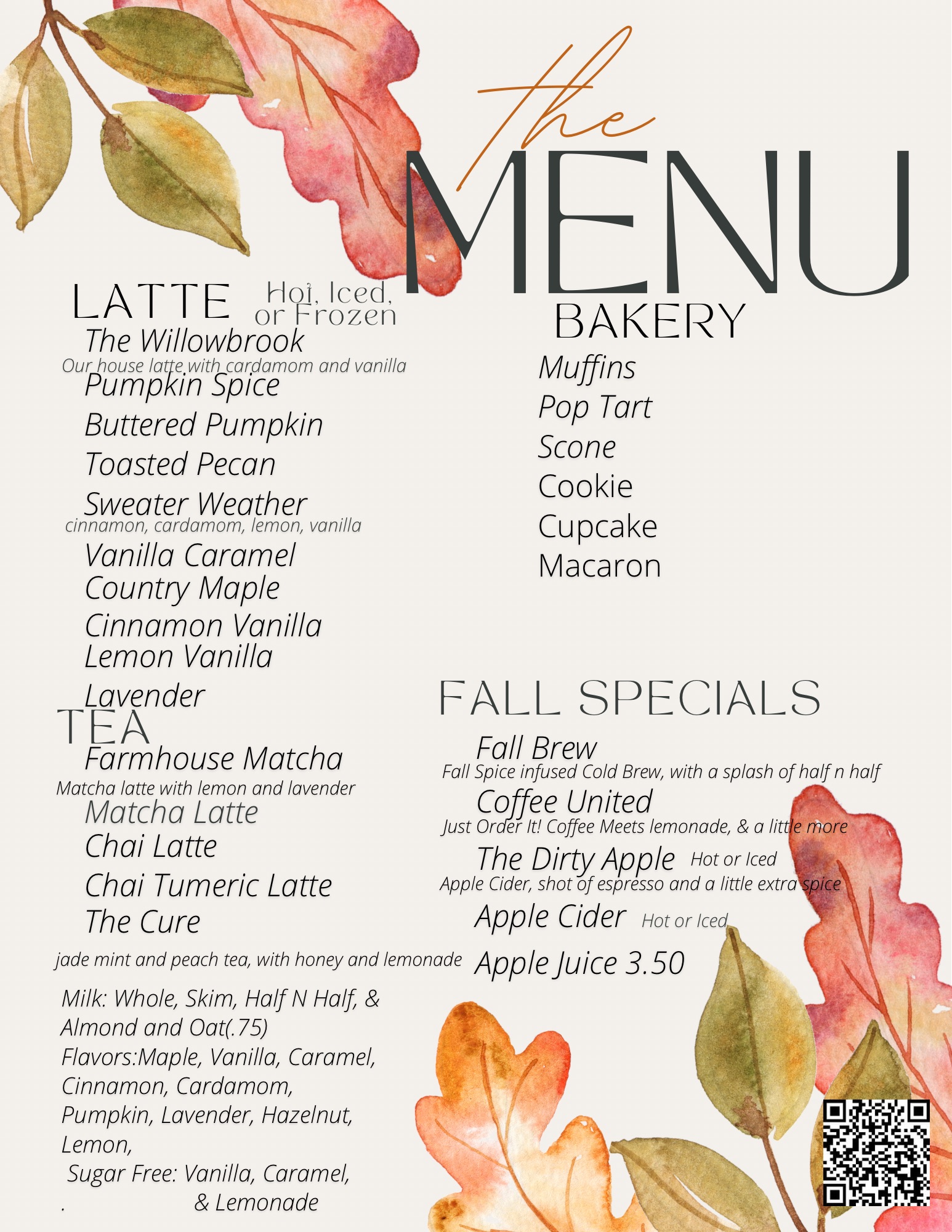 the
MENU

LATTE Hot, Iced, or Frozen

The Willowbrook
Our house latte with cardamom and vanilla
Pumpkin Spice
Buttered Pumpkin
Toasted Pecan
Sweater Weather
cinnamon, cardamom, lemon, vanilla
Vanilla Caramel
Country Maple
Cinnamon Vanilla
Lemon Vanilla
Lavender

TEA

Farmhouse Matcha
Matcha latte with lemon and lavender
Matcha Latte
Chai Latte
Chai Tumeric Latte
The Cure
jade mint and peach tea, with honey and lemonade

Milk: Whole, Skim, Half N Half, & Almond and Oat(.75)
Flavors:Maple, Vanilla, Caramel, Cinnamon, Cardamom, Pumpkin, Lavender, Hazelnut, Lemon,
Sugar Free: Vanilla, Caramel,
. & Lemonade

BAKERY

Muffins
Pop Tart
Scone
Cookie
Cupcake
Macaron

FALL SPECIALS

Fall Brew
Fall Spice infused Cold Brew, with a splash of half n half
Coffee United
Just Order It! Coffee Meets lemonade, & a little more
The Dirty Apple Hot or Iced
Apple Cider, shot of espresso and a little extra spice
Apple Cider Hot or Iced
Apple Juice 3.50